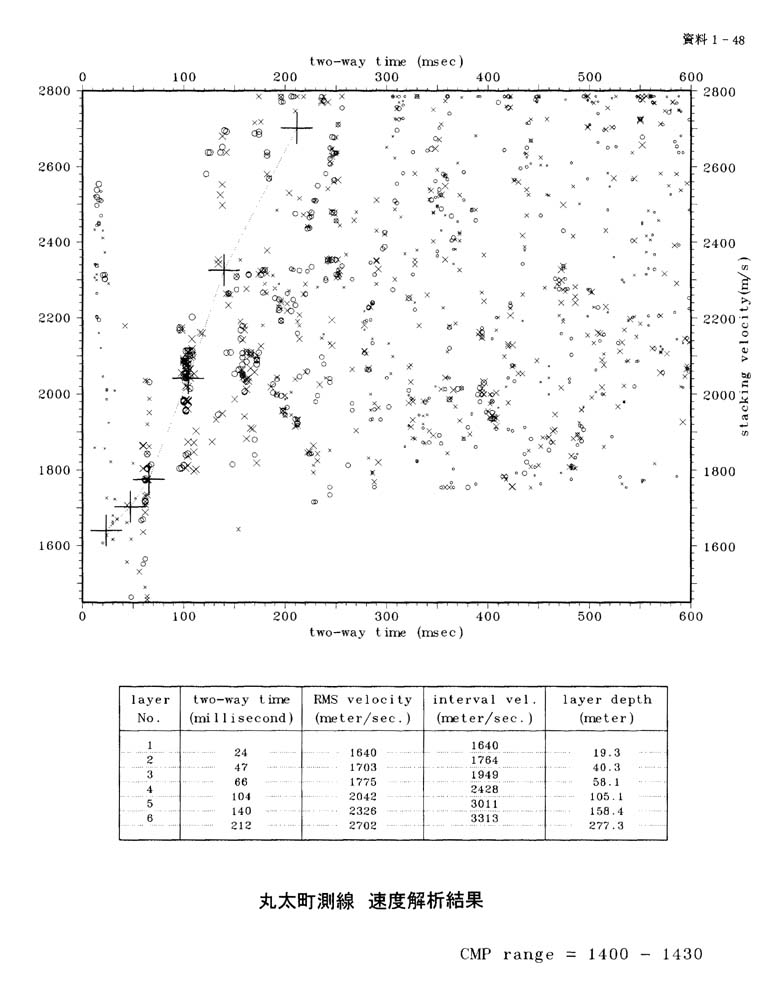 資料 1 - 48

two-way time (msec)

0 100 200 300 400 500 600

2800 2600 2400 2200 2000 1800 1600

2800 2600 2400 2200 2000 1800 1600

stacking velocity(m/s)

0 100 200 300 400 500 600

two-way time (msec)

| layer No. | two-way time (millisecond) | RMS velocity (meter/sec.) | interval vel. (meter/sec.) | layer depth (meter) |
|---|---|---|---|---|
| 1 | 24 | 1640 | 1640 | 19.3 |
| 2 | 47 | 1703 | 1764 | 40.3 |
| 3 | 66 | 1775 | 1949 | 58.1 |
| 4 | 104 | 2042 | 2428 | 105.1 |
| 5 | 140 | 2326 | 3011 | 158.4 |
| 6 | 212 | 2702 | 3313 | 277.3 |

丸太町測線 速度解析結果

CMP range = 1400 - 1430